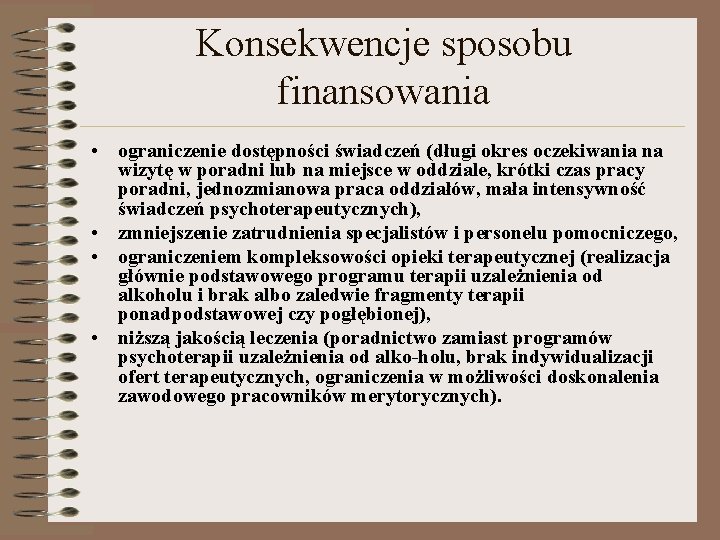 Konsekwencje sposobu finansowania

• ograniczenie dostępności świadczeń (długi okres oczekiwania na wizytę w poradni lub na miejsce w oddziale, krótki czas pracy poradni, jednozmianowa praca oddziałów, mała intensywność świadczeń psychoterapeutycznych),
• zmniejszenie zatrudnienia specjalistów i personelu pomocniczego,
• ograniczeniem kompleksowości opieki terapeutycznej (realizacja głównie podstawowego programu terapii uzależnienia od alkoholu i brak albo zaledwie fragmenty terapii ponadpodstawowej czy pogłębionej),
• niższą jakością leczenia (poradnictwo zamiast programów psychoterapii uzależnienia od alko-holu, brak indywidualizacji ofert terapeutycznych, ograniczenia w możliwości doskonalenia zawodowego pracowników merytorycznych).